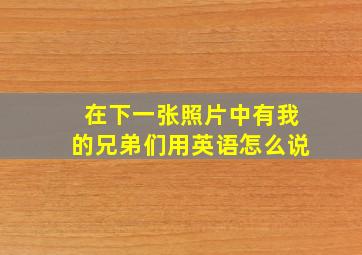 在下一张照片中有我的兄弟们用英语怎么说